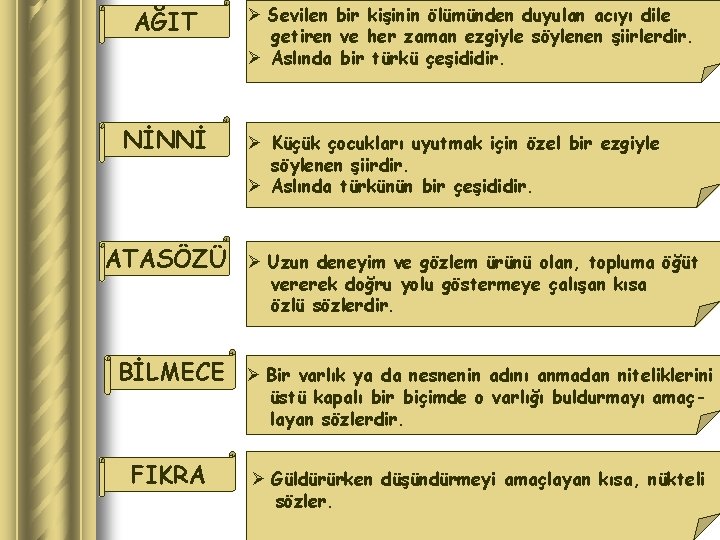 AĞIT

➢ Sevilen bir kişinin ölümünden duyulan acıyı dile getiren ve her zaman ezgiyle söylenen şiirlerdir.
➢ Aslında bir türkü çeşididir.

NİNNİ

➢ Küçük çocukları uyutmak için özel bir ezgiyle söylenen şiirdir.
➢ Aslında türkünün bir çeşididir.

ATASÖZÜ

➢ Uzun deneyim ve gözlem ürünü olan, topluma öğüt vererek doğru yolu göstermeye çalışan kısa özlü sözlerdir.

BİLMECE

➢ Bir varlık ya da nesnenin adını anmadan niteliklerini üstü kapalı bir biçimde o varlığı buldurmayı amaçlayan sözlerdir.

FIKRA

➢ Güldürürken düşündürmeyi amaçlayan kısa, nükteli sözler.